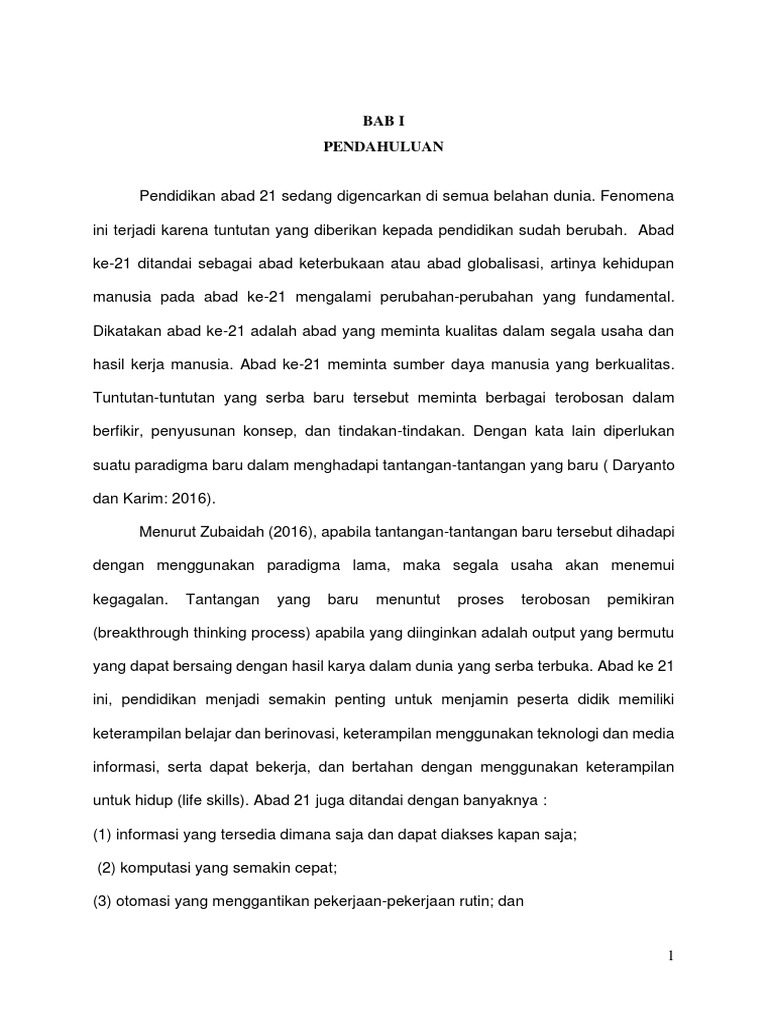 BAB I
PENDAHULUAN

Pendidikan abad 21 sedang digencarkan di semua belahan dunia. Fenomena ini terjadi karena tuntutan yang diberikan kepada pendidikan sudah berubah. Abad ke-21 ditandai sebagai abad keterbukaan atau abad globalisasi, artinya kehidupan manusia pada abad ke-21 mengalami perubahan-perubahan yang fundamental. Dikatakan abad ke-21 adalah abad yang meminta kualitas dalam segala usaha dan hasil kerja manusia. Abad ke-21 meminta sumber daya manusia yang berkualitas. Tuntutan-tuntutan yang serba baru tersebut meminta berbagai terobosan dalam berfikir, penyusunan konsep, dan tindakan-tindakan. Dengan kata lain diperlukan suatu paradigma baru dalam menghadapi tantangan-tantangan yang baru ( Daryanto dan Karim: 2016).

Menurut Zubaidah (2016), apabila tantangan-tantangan baru tersebut dihadapi dengan menggunakan paradigma lama, maka segala usaha akan menemui kegagalan. Tantangan yang baru menuntut proses terobosan pemikiran (breakthrough thinking process) apabila yang diinginkan adalah output yang bermutu yang dapat bersaing dengan hasil karya dalam dunia yang serba terbuka. Abad ke 21 ini, pendidikan menjadi semakin penting untuk menjamin peserta didik memiliki keterampilan belajar dan berinovasi, keterampilan menggunakan teknologi dan media informasi, serta dapat bekerja, dan bertahan dengan menggunakan keterampilan untuk hidup (life skills). Abad 21 juga ditandai dengan banyaknya :

(1) informasi yang tersedia dimana saja dan dapat diakses kapan saja;

(2) komputasi yang semakin cepat;

(3) otomasi yang menggantikan pekerjaan-pekerjaan rutin; dan

1